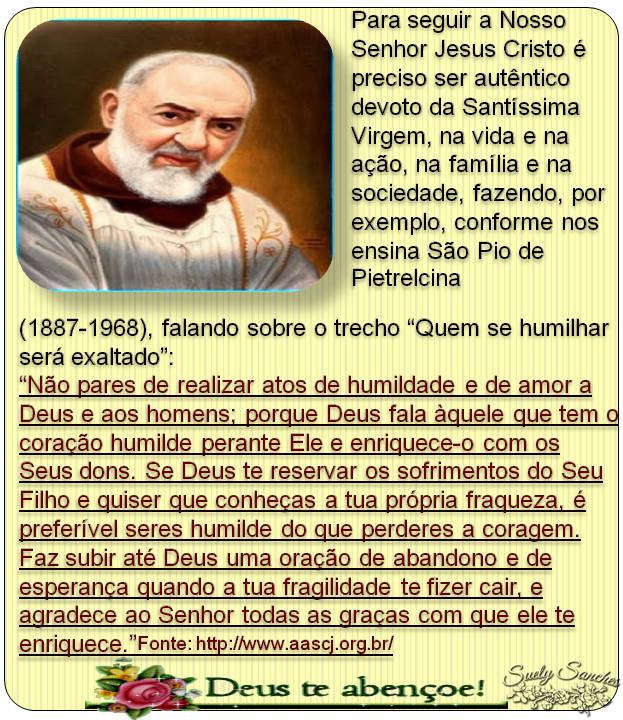 Para seguir a Nosso Senhor Jesus Cristo é preciso ser autêntico devoto da Santíssima Virgem, na vida e na ação, na família e na sociedade, fazendo, por exemplo, conforme nos ensina São Pio de Pietrelcina (1887-1968), falando sobre o trecho "Quem se humilhar será exaltado":

"Não pares de realizar atos de humildade e de amor a Deus e aos homens; porque Deus fala àquele que tem o coração humilde perante Ele e enriquece-o com os Seus dons. Se Deus te reservar os sofrimentos do Seu Filho e quiser que conheças a tua própria fraqueza, é preferível seres humilde do que perderes a coragem. Faz subir até Deus uma oração de abandono e de esperança quando a tua fragilidade te fizer cair, e agradece ao Senhor todas as graças com que ele te enriquece."Fonte: http://www.aascj.org.br/

Deus te abençoe!

Suely Sanches